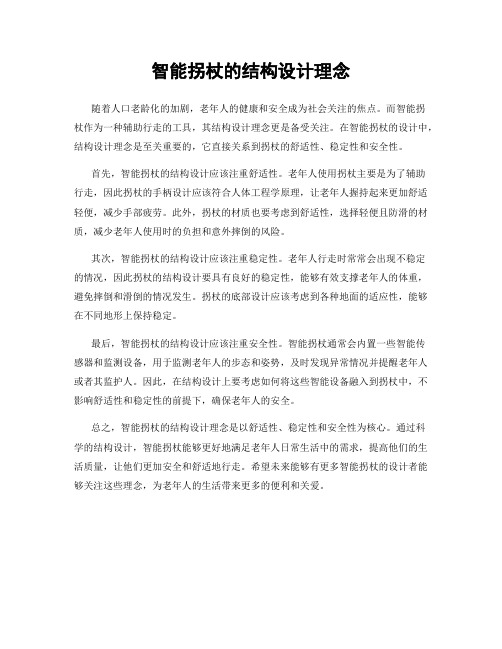 智能拐杖的结构设计理念

随着人口老龄化的加剧，老年人的健康和安全成为社会关注的焦点。而智能拐杖作为一种辅助行走的工具，其结构设计理念更是备受关注。在智能拐杖的设计中，结构设计理念是至关重要的，它直接关系到拐杖的舒适性、稳定性和安全性。

首先，智能拐杖的结构设计应该注重舒适性。老年人使用拐杖主要是为了辅助行走，因此拐杖的手柄设计应该符合人体工程学原理，让老年人握持起来更加舒适轻便，减少手部疲劳。此外，拐杖的材质也要考虑到舒适性，选择轻便且防滑的材质，减少老年人使用时的负担和意外摔倒的风险。

其次，智能拐杖的结构设计应该注重稳定性。老年人行走时常常会出现不稳定的情况，因此拐杖的结构设计要具有良好的稳定性，能够有效支撑老年人的体重，避免摔倒和滑倒的情况发生。拐杖的底部设计应该考虑到各种地面的适应性，能够在不同地形上保持稳定。

最后，智能拐杖的结构设计应该注重安全性。智能拐杖通常会内置一些智能传感器和监测设备，用于监测老年人的步态和姿势，及时发现异常情况并提醒老年人或者其监护人。因此，在结构设计上要考虑如何将这些智能设备融入到拐杖中，不影响舒适性和稳定性的前提下，确保老年人的安全。

总之，智能拐杖的结构设计理念是以舒适性、稳定性和安全性为核心。通过科学的结构设计，智能拐杖能够更好地满足老年人日常生活中的需求，提高他们的生活质量，让他们更加安全和舒适地行走。希望未来能够有更多智能拐杖的设计者能够关注这些理念，为老年人的生活带来更多的便利和关爱。